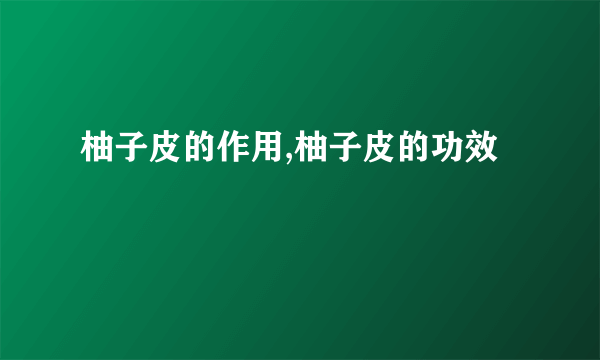 柚子皮的作用,柚子皮的功效